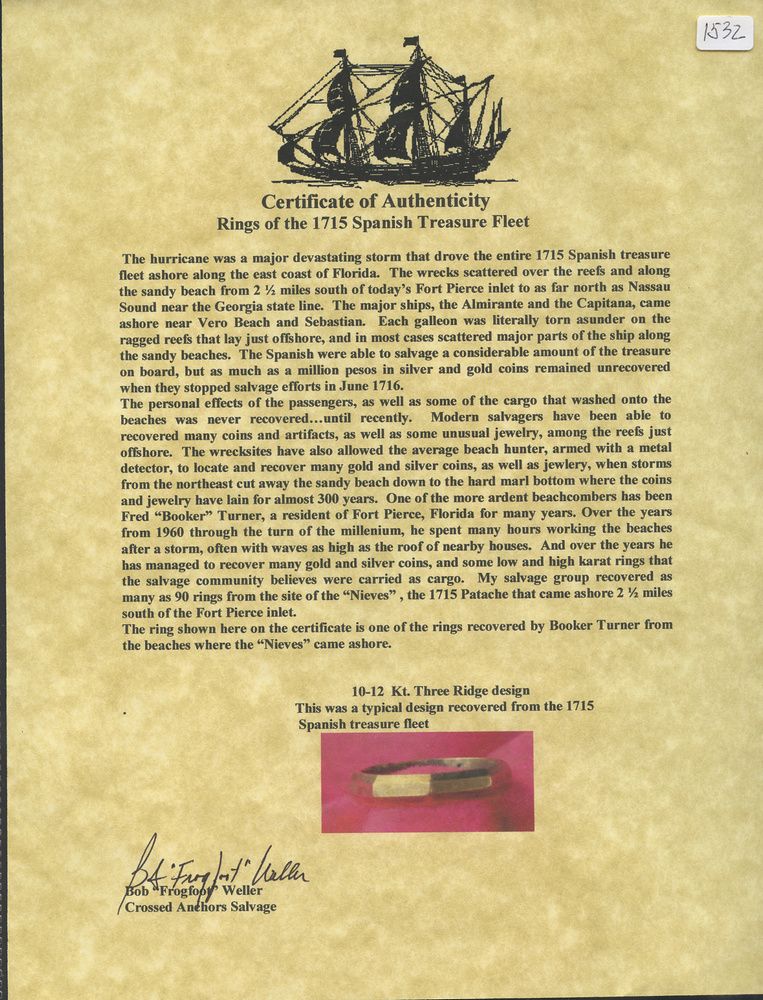 1532

Certificate of Authenticity
Rings of the 1715 Spanish Treasure Fleet

The hurricane was a major devastating storm that drove the entire 1715 Spanish treasure fleet ashore along the east coast of Florida. The wrecks scattered over the reefs and along the sandy beach from 2 ½ miles south of today's Fort Pierce inlet to as far north as Nassau Sound near the Georgia state line. The major ships, the Almirante and the Capitana, came ashore near Vero Beach and Sebastian. Each galleon was literally torn asunder on the ragged reefs that lay just offshore, and in most cases scattered major parts of the ship along the sandy beaches. The Spanish were able to salvage a considerable amount of the treasure on board, but as much as a million pesos in silver and gold coins remained unrecovered when they stopped salvage efforts in June 1716.
The personal effects of the passengers, as well as some of the cargo that washed onto the beaches was never recovered...until recently. Modern salvagers have been able to recovered many coins and artifacts, as well as some unusual jewelry, among the reefs just offshore. The wrecksites have also allowed the average beach hunter, armed with a metal detector, to locate and recover many gold and silver coins, as well as jewlery, when storms from the northeast cut away the sandy beach down to the hard marl bottom where the coins and jewelry have lain for almost 300 years. One of the more ardent beachcombers has been Fred "Booker" Turner, a resident of Fort Pierce, Florida for many years. Over the years from 1960 through the turn of the millenium, he spent many hours working the beaches after a storm, often with waves as high as the roof of nearby houses. And over the years he has managed to recover many gold and silver coins, and some low and high karat rings that the salvage community believes were carried as cargo. My salvage group recovered as many as 90 rings from the site of the "Nieves" , the 1715 Patache that came ashore 2 ½ miles south of the Fort Pierce inlet.
The ring shown here on the certificate is one of the rings recovered by Booker Turner from the beaches where the "Nieves" came ashore.

10-12 Kt. Three Ridge design
This was a typical design recovered from the 1715 Spanish treasure fleet

Bob "Frogfoot" Weller
Bob "Frogfoot" Weller
Crossed Anchors Salvage